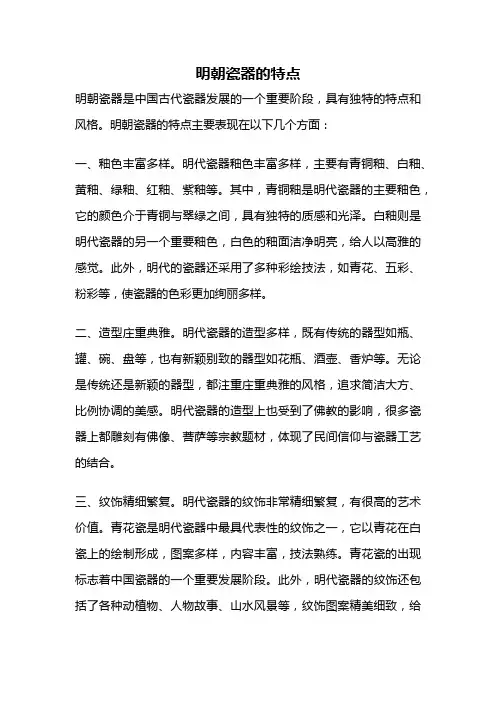 明朝瓷器的特点

明朝瓷器是中国古代瓷器发展的一个重要阶段，具有独特的特点和风格。明朝瓷器的特点主要表现在以下几个方面：

一、釉色丰富多样。明代瓷器釉色丰富多样，主要有青铜釉、白釉、黄釉、绿釉、红釉、紫釉等。其中，青铜釉是明代瓷器的主要釉色，它的颜色介于青铜与翠绿之间，具有独特的质感和光泽。白釉则是明代瓷器的另一个重要釉色，白色的釉面洁净明亮，给人以高雅的感觉。此外，明代的瓷器还采用了多种彩绘技法，如青花、五彩、粉彩等，使瓷器的色彩更加绚丽多样。

二、造型庄重典雅。明代瓷器的造型多样，既有传统的器型如瓶、罐、碗、盘等，也有新颖别致的器型如花瓶、酒壶、香炉等。无论是传统还是新颖的器型，都注重庄重典雅的风格，追求简洁大方、比例协调的美感。明代瓷器的造型上也受到了佛教的影响，很多瓷器上都雕刻有佛像、菩萨等宗教题材，体现了民间信仰与瓷器工艺的结合。

三、纹饰精细繁复。明代瓷器的纹饰非常精细繁复，有很高的艺术价值。青花瓷是明代瓷器中最具代表性的纹饰之一，它以青花在白瓷上的绘制形成，图案多样，内容丰富，技法熟练。青花瓷的出现标志着中国瓷器的一个重要发展阶段。此外，明代瓷器的纹饰还包括了各种动植物、人物故事、山水风景等，纹饰图案精美细致，给